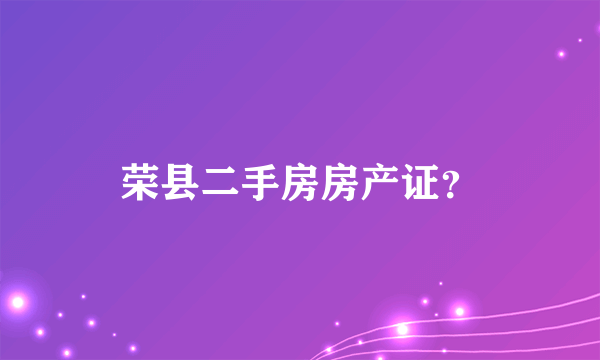 荣县二手房房产证?